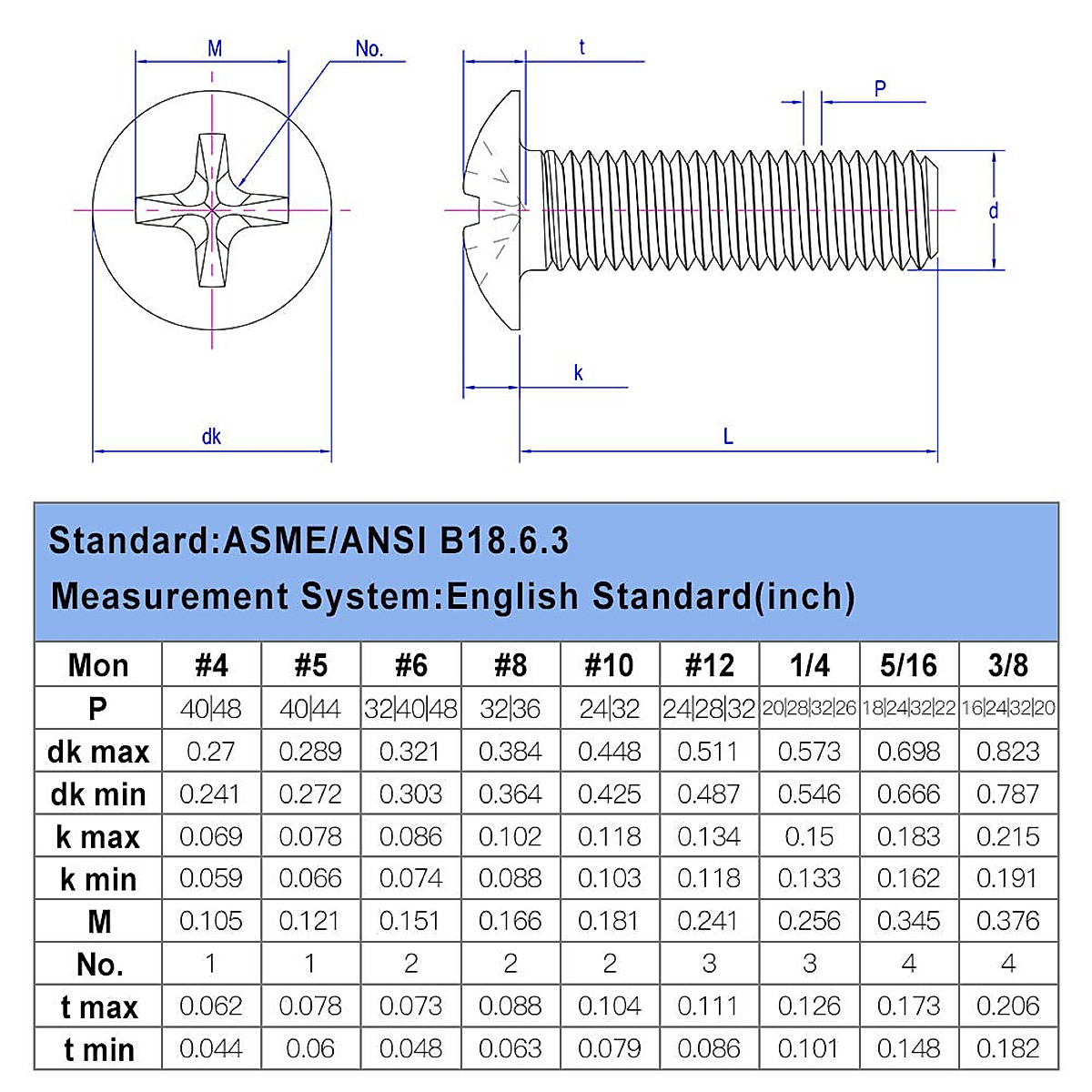 M
No.
t
P
d
k
dk
L

Standard:ASME/ANSI B18.6.3
Measurement System:English Standard(inch)

| Mon | #4 | #5 | #6 | #8 | #10 | #12 | 1/4 | 5/16 | 3/8 |
|---|---|---|---|---|---|---|---|---|---|
| P | 40\|48 | 40\|44 | 32\|40\|48 | 32\|36 | 24\|32 | 24\|28\|32 | 20\|28\|32\|26 | 18\|24\|32\|22 | 16\|24\|32\|20 |
| dk max | 0.27 | 0.289 | 0.321 | 0.384 | 0.448 | 0.511 | 0.573 | 0.698 | 0.823 |
| dk min | 0.241 | 0.272 | 0.303 | 0.364 | 0.425 | 0.487 | 0.546 | 0.666 | 0.787 |
| k max | 0.069 | 0.078 | 0.086 | 0.102 | 0.118 | 0.134 | 0.15 | 0.183 | 0.215 |
| k min | 0.059 | 0.066 | 0.074 | 0.088 | 0.103 | 0.118 | 0.133 | 0.162 | 0.191 |
| M | 0.105 | 0.121 | 0.151 | 0.166 | 0.181 | 0.241 | 0.256 | 0.345 | 0.376 |
| No. | 1 | 1 | 2 | 2 | 2 | 3 | 3 | 4 | 4 |
| t max | 0.062 | 0.078 | 0.073 | 0.088 | 0.104 | 0.111 | 0.126 | 0.173 | 0.206 |
| t min | 0.044 | 0.06 | 0.048 | 0.063 | 0.079 | 0.086 | 0.101 | 0.148 | 0.182 |